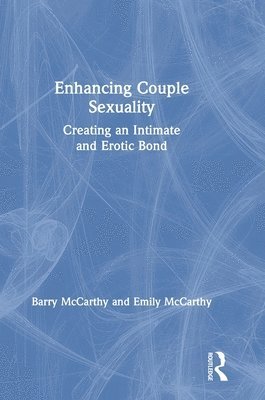 Enhancing Couple Sexuality

Creating an Intimate and Erotic Bond

Barry McCarthy and Emily McCarthy

ROUTLEDGE